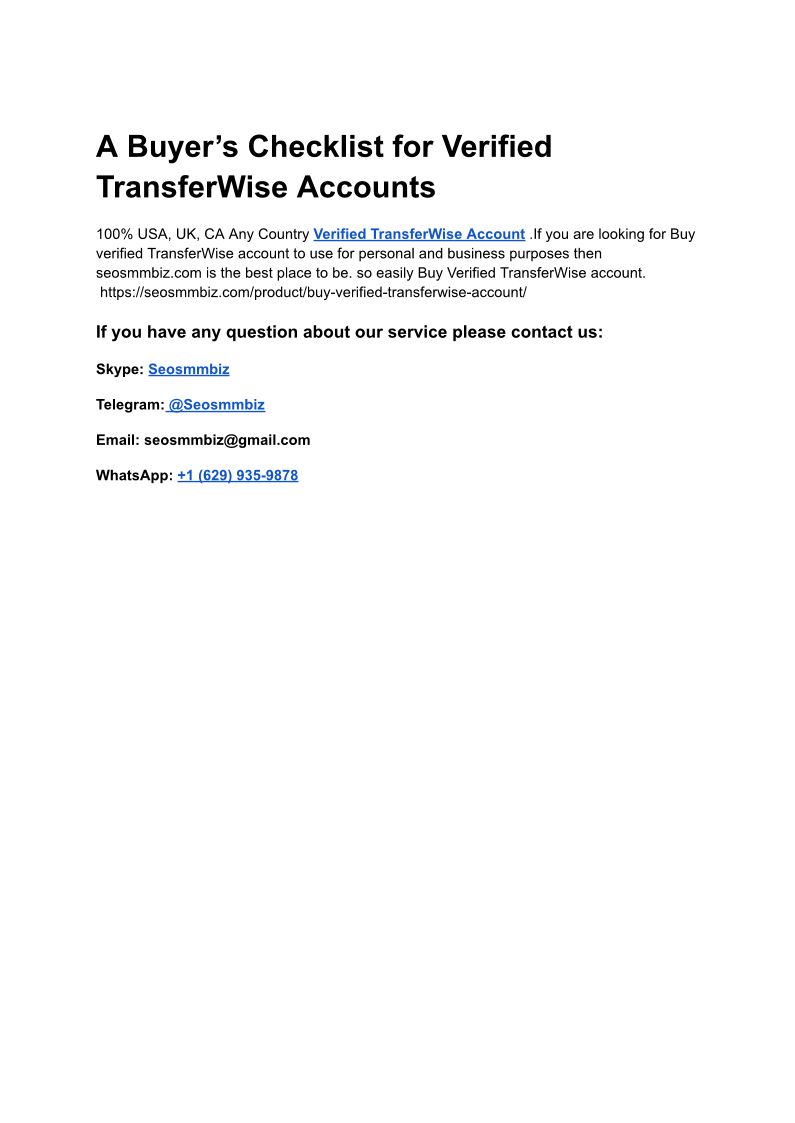 A Buyer's Checklist for Verified TransferWise Accounts

100% USA, UK, CA Any Country Verified TransferWise Account .If you are looking for Buy verified TransferWise account to use for personal and business purposes then seosmmbiz.com is the best place to be. so easily Buy Verified TransferWise account. https://seosmmbiz.com/product/buy-verified-transferwise-account/

If you have any question about our service please contact us:

Skype: Seosmmbiz

Telegram: @Seosmmbiz

Email: seosmmbiz@gmail.com

WhatsApp: +1 (629) 935-9878